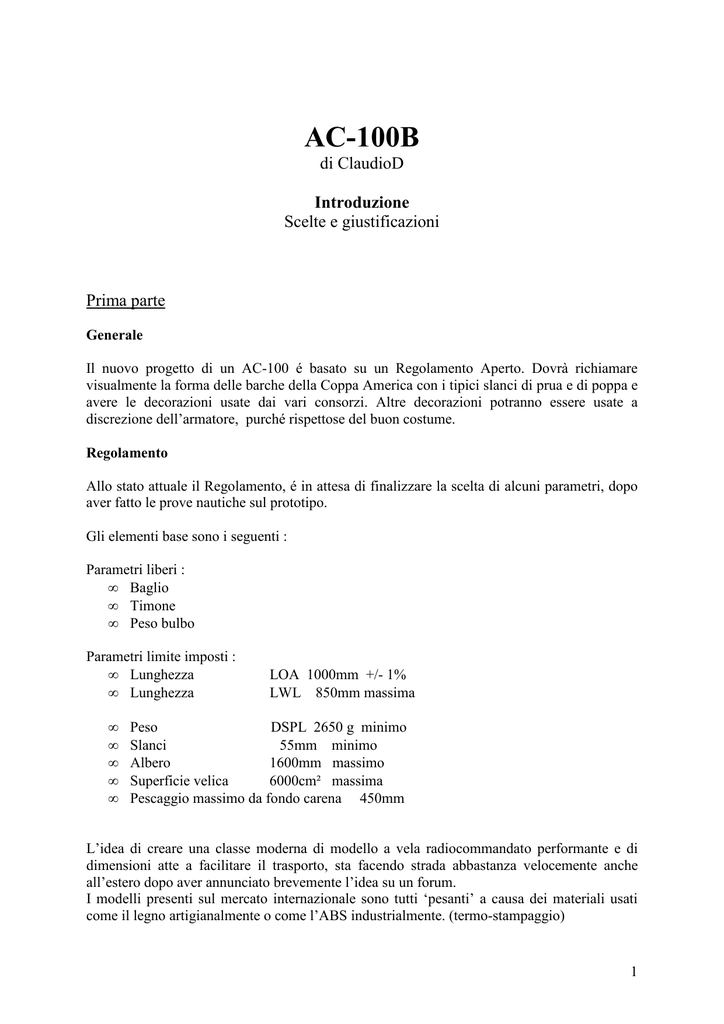 AC-100B
di ClaudioD

Introduzione
Scelte e giustificazioni

Prima parte

Generale

Il nuovo progetto di un AC-100 é basato su un Regolamento Aperto. Dovrà richiamare visualmente la forma delle barche della Coppa America con i tipici slanci di prua e di poppa e avere le decorazioni usate dai vari consorzi. Altre decorazioni potranno essere usate a discrezione dell'armatore, purché rispettose del buon costume.

Regolamento

Allo stato attuale il Regolamento, é in attesa di finalizzare la scelta di alcuni parametri, dopo aver fatto le prove nautiche sul prototipo.

Gli elementi base sono i seguenti :

Parametri liberi :
∞ Baglio
∞ Timone
∞ Peso bulbo

Parametri limite imposti :
∞ Lunghezza LOA 1000mm +/- 1%
∞ Lunghezza LWL 850mm massima

∞ Peso DSPL 2650 g minimo
∞ Slanci 55mm minimo
∞ Albero 1600mm massimo
∞ Superficie velica 6000cm² massima
∞ Pescaggio massimo da fondo carena 450mm

L'idea di creare una classe moderna di modello a vela radiocommandato performante e di dimensioni atte a facilitare il trasporto, sta facendo strada abbastanza velocemente anche all'estero dopo aver annunciato brevemente l'idea su un forum.
I modelli presenti sul mercato internazionale sono tutti 'pesanti' a causa dei materiali usati come il legno artigianalmente o come l'ABS industrialmente. (termo-stampaggio)

1